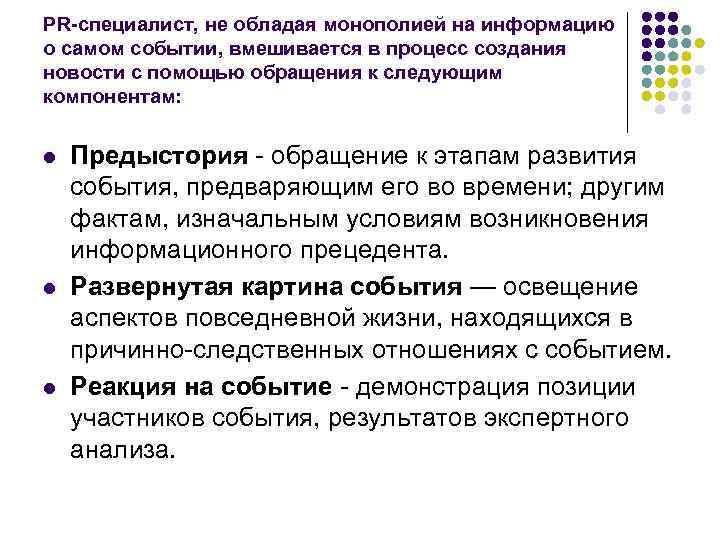 PR-специалист, не обладая монополией на информацию о самом событии, вмешивается в процесс создания новости с помощью обращения к следующим компонентам:

• Предыстория - обращение к этапам развития события, предваряющим его во времени; другим фактам, изначальным условиям возникновения информационного прецедента.
• Развернутая картина события — освещение аспектов повседневной жизни, находящихся в причинно-следственных отношениях с событием.
• Реакция на событие - демонстрация позиции участников события, результатов экспертного анализа.